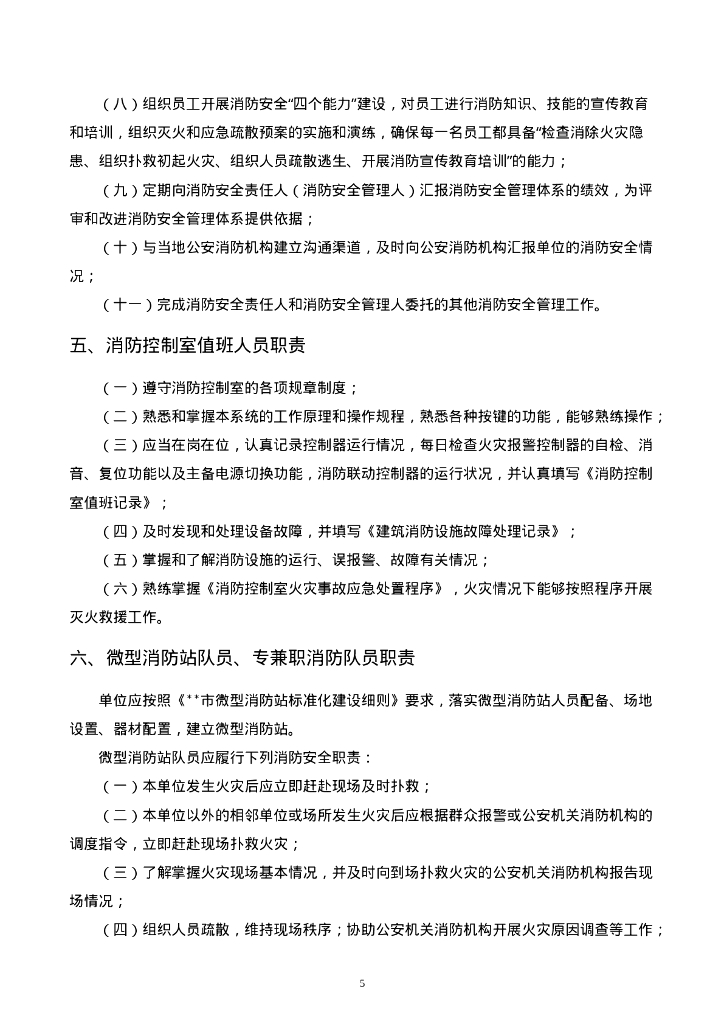 （八）组织员工开展消防安全“四个能力”建设，对员工进行消防知识、技能的宣传教育和培训，组织灭火和应急疏散预案的实施和演练，确保每一名员工都具备“检查消除火灾隐患、组织扑救初起火灾、组织人员疏散逃生、开展消防宣传教育培训”的能力；

（九）定期向消防安全责任人（消防安全管理人）汇报消防安全管理体系的绩效，为评审和改进消防安全管理体系提供依据；

（十）与当地公安消防机构建立沟通渠道，及时向公安消防机构汇报单位的消防安全情况；

（十一）完成消防安全责任人和消防安全管理人委托的其他消防安全管理工作。

五、消防控制室值班人员职责

（一）遵守消防控制室的各项规章制度；

（二）熟悉和掌握本系统的工作原理和操作规程，熟悉各种按键的功能，能够熟练操作；

（三）应当在岗在位，认真记录控制器运行情况，每日检查火灾报警控制器的自检、消音、复位功能以及主备电源切换功能，消防联动控制器的运行状况，并认真填写《消防控制室值班记录》；

（四）及时发现和处理设备故障，并填写《建筑消防设施故障处理记录》；

（五）掌握和了解消防设施的运行、误报警、故障有关情况；

（六）熟练掌握《消防控制室火灾事故应急处置程序》，火灾情况下能够按照程序开展灭火救援工作。

六、微型消防站队员、专兼职消防队员职责

单位应按照《**市微型消防站标准化建设细则》要求，落实微型消防站人员配备、场地设置、器材配置，建立微型消防站。

微型消防站队员应履行下列消防安全职责：

（一）本单位发生火灾后应立即赶赴现场及时扑救；

（二）本单位以外的相邻单位或场所发生火灾后应根据群众报警或公安机关消防机构的调度指令，立即赶赴现场扑救火灾；

（三）了解掌握火灾现场基本情况，并及时向到场扑救火灾的公安机关消防机构报告现场情况；

（四）组织人员疏散，维持现场秩序；协助公安机关消防机构开展火灾原因调查等工作；

5